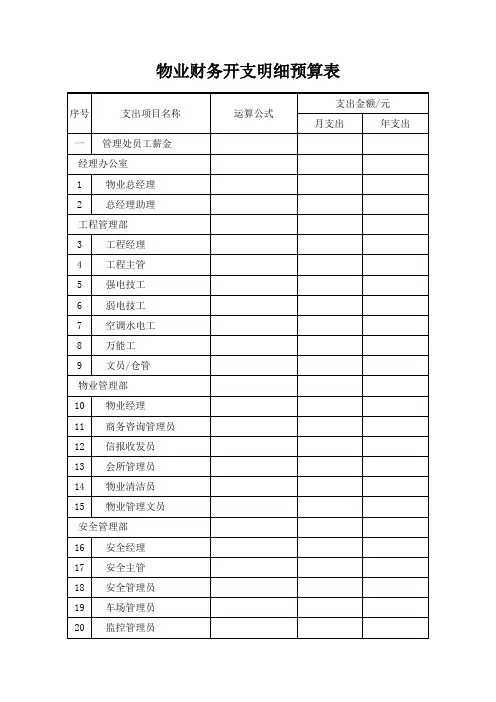 物业财务开支明细预算表

| 序号 | 支出项目名称 | 运算公式 | 支出金额/元 月支出 | 支出金额/元 年支出 |
|---|---|---|---|---|
| 一 | 管理处员工薪金 | | | |
| 经理办公室 | | | | |
| 1 | 物业总经理 | | | |
| 2 | 总经理助理 | | | |
| 工程管理部 | | | | |
| 3 | 工程经理 | | | |
| 4 | 工程主管 | | | |
| 5 | 强电技工 | | | |
| 6 | 弱电技工 | | | |
| 7 | 空调水电工 | | | |
| 8 | 万能工 | | | |
| 9 | 文员/仓管 | | | |
| 物业管理部 | | | | |
| 10 | 物业经理 | | | |
| 11 | 商务咨询管理员 | | | |
| 12 | 信报收发员 | | | |
| 13 | 会所管理员 | | | |
| 14 | 物业清洁员 | | | |
| 15 | 物业管理文员 | | | |
| 安全管理部 | | | | |
| 16 | 安全经理 | | | |
| 17 | 安全主管 | | | |
| 18 | 安全管理员 | | | |
| 19 | 车场管理员 | | | |
| 20 | 监控管理员 | | | |